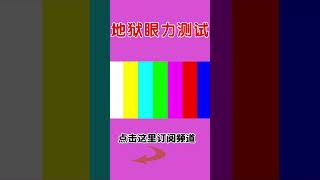 地狱眼力测试

点击这里订阅频道